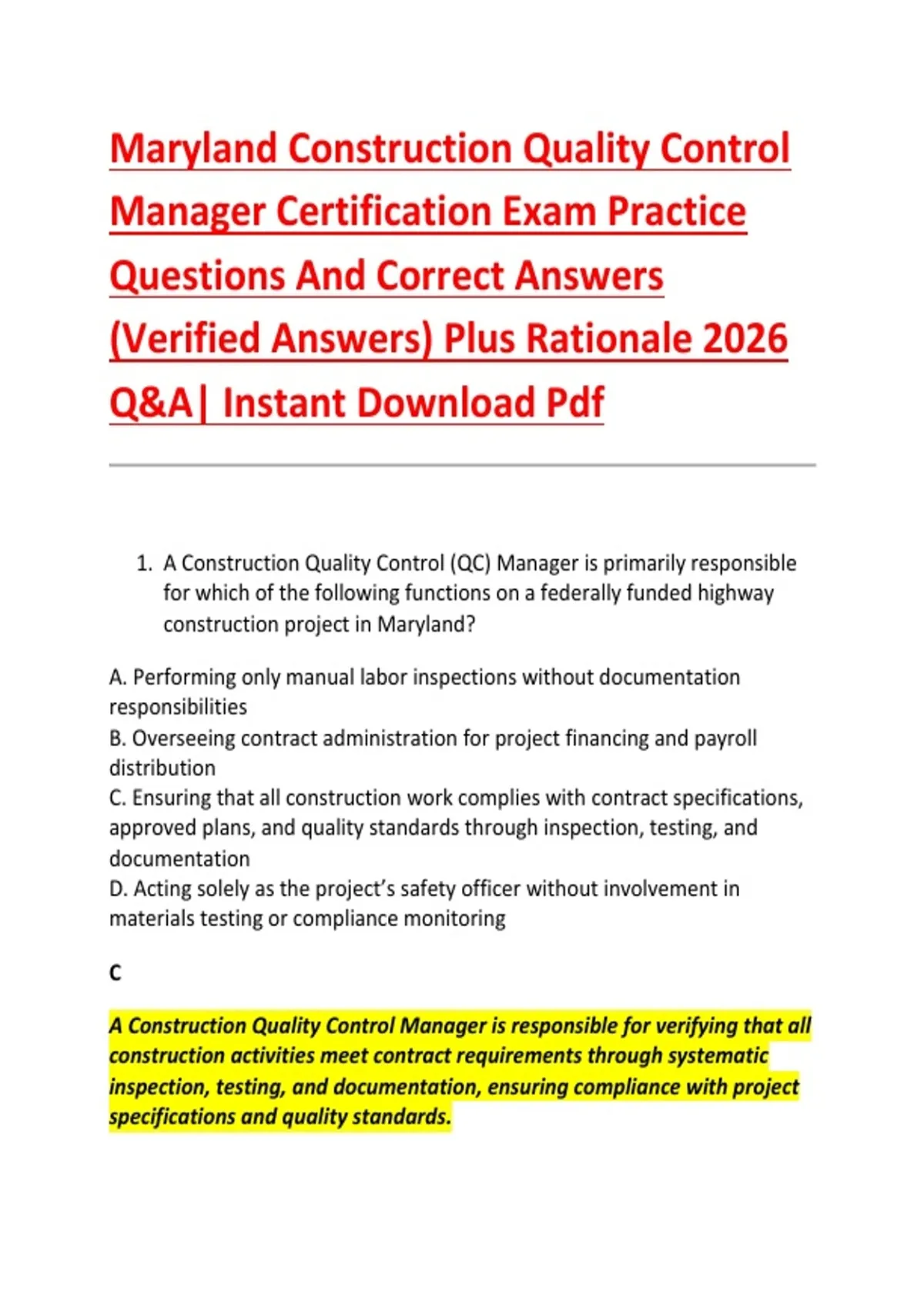 Maryland Construction Quality Control Manager Certification Exam Practice Questions And Correct Answers (Verified Answers) Plus Rationale 2026 Q&A| Instant Download Pdf

1. A Construction Quality Control (QC) Manager is primarily responsible for which of the following functions on a federally funded highway construction project in Maryland?

A. Performing only manual labor inspections without documentation responsibilities
B. Overseeing contract administration for project financing and payroll distribution
C. Ensuring that all construction work complies with contract specifications, approved plans, and quality standards through inspection, testing, and documentation
D. Acting solely as the project's safety officer without involvement in materials testing or compliance monitoring

C

A Construction Quality Control Manager is responsible for verifying that all construction activities meet contract requirements through systematic inspection, testing, and documentation, ensuring compliance with project specifications and quality standards.